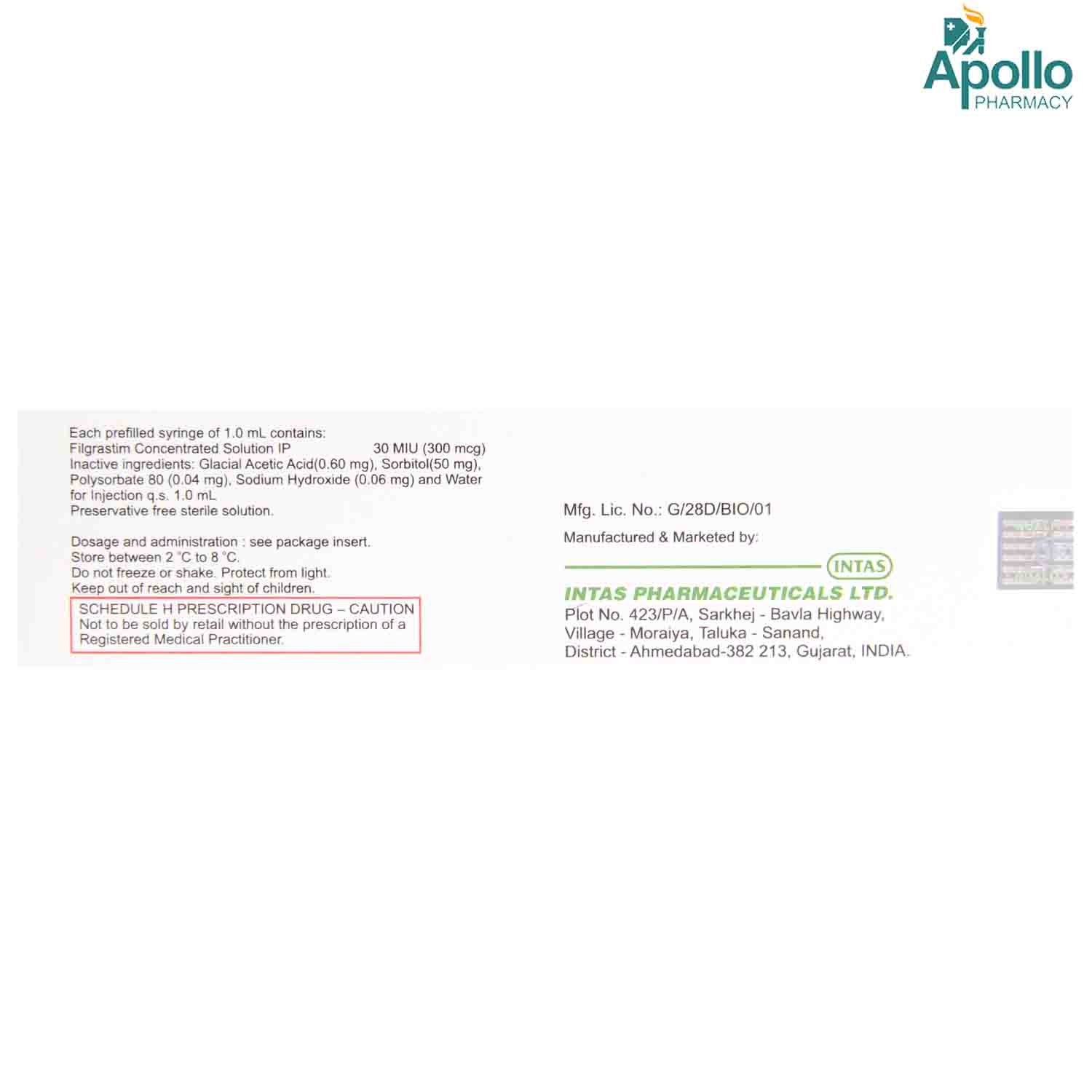 Apollo
PHARMACY

Each prefilled syringe of 1.0 mL contains:
Filgrastim Concentrated Solution IP 30 MIU (300 mcg)
Inactive ingredients: Glacial Acetic Acid(0.60 mg), Sorbitol(50 mg), Polysorbate 80 (0.04 mg), Sodium Hydroxide (0.06 mg) and Water for Injection q.s. 1.0 mL
Preservative free sterile solution.

Dosage and administration : see package insert.
Store between 2 °C to 8 °C.
Do not freeze or shake. Protect from light.
Keep out of reach and sight of children.

SCHEDULE H PRESCRIPTION DRUG – CAUTION
Not to be sold by retail without the prescription of a Registered Medical Practitioner.

Mfg. Lic. No.: G/28D/BIO/01
Manufactured & Marketed by:
INTAS
INTAS PHARMACEUTICALS LTD.
Plot No. 423/P/A, Sarkhej - Bavla Highway,
Village - Moraiya, Taluka - Sanand,
District - Ahmedabad-382 213, Gujarat, INDIA.